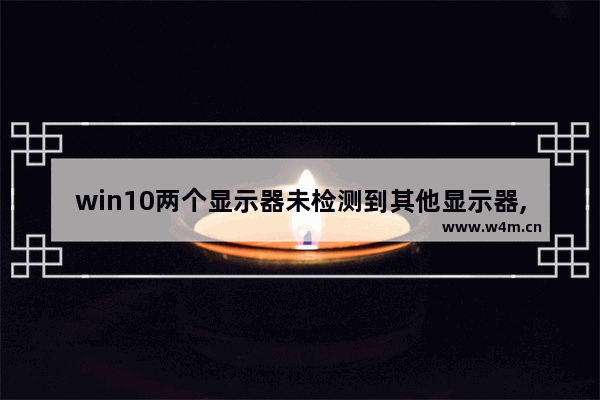 win10两个显示器未检测到其他显示器,

www.w4m.cn